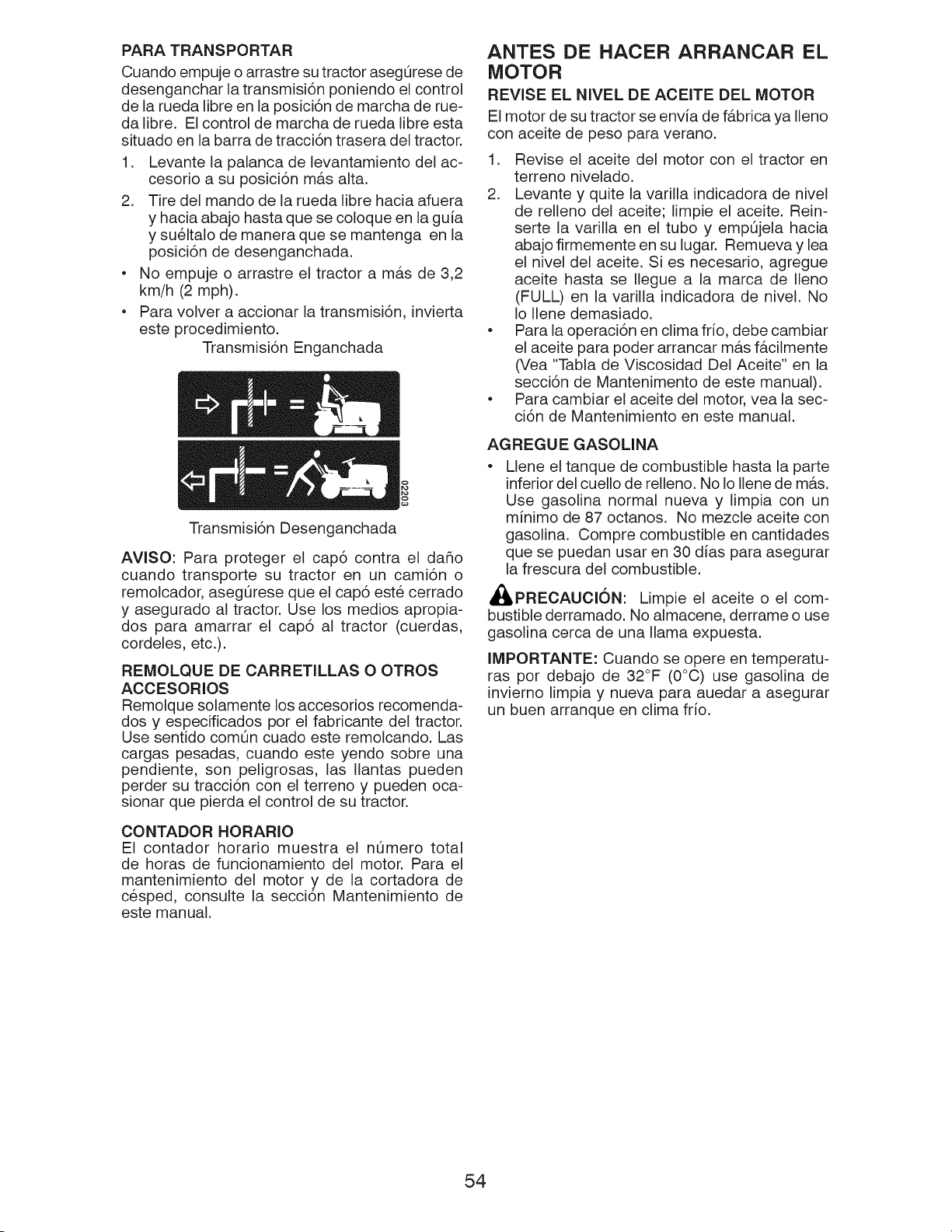 PARA TRANSPORTAR

Cuando empuje o arrastre su tractor asegúrese de desenganchar la transmisión poniendo el control de la rueda libre en la posición de marcha de rueda libre. El control de marcha de rueda libre esta situado en la barra de tracción trasera del tractor.

1. Levante la palanca de levantamiento del accesorio a su posición más alta.
2. Tire del mando de la rueda libre hacia afuera y hacia abajo hasta que se coloque en la guía y suéltalo de manera que se mantenga en la posición de desenganchada.

• No empuje o arrastre el tractor a más de 3,2 km/h (2 mph).
• Para volver a accionar la transmisión, invierta este procedimiento.

Transmisión Enganchada

02203

Transmisión Desenganchada

AVISO: Para proteger el capó contra el daño cuando transporte su tractor en un camión o remolcador, asegúrese que el capó esté cerrado y asegurado al tractor. Use los medios apropiados para amarrar el capó al tractor (cuerdas, cordeles, etc.).

REMOLQUE DE CARRETILLAS O OTROS ACCESORIOS

Remolque solamente los accesorios recomendados y especificados por el fabricante del tractor. Use sentido común cuado este remolcando. Las cargas pesadas, cuando este yendo sobre una pendiente, son peligrosas, las llantas pueden perder su tracción con el terreno y pueden ocasionar que pierda el control de su tractor.

CONTADOR HORARIO

El contador horario muestra el número total de horas de funcionamiento del motor. Para el mantenimiento del motor y de la cortadora de césped, consulte la sección Mantenimiento de este manual.

ANTES DE HACER ARRANCAR EL MOTOR

REVISE EL NIVEL DE ACEITE DEL MOTOR

El motor de su tractor se envía de fábrica ya lleno con aceite de peso para verano.

1. Revise el aceite del motor con el tractor en terreno nivelado.
2. Levante y quite la varilla indicadora de nivel de relleno del aceite; limpie el aceite. Reinserte la varilla en el tubo y empújela hacia abajo firmemente en su lugar. Remueva y lea el nivel del aceite. Si es necesario, agregue aceite hasta se llegue a la marca de lleno (FULL) en la varilla indicadora de nivel. No lo llene demasiado.

• Para la operación en clima frío, debe cambiar el aceite para poder arrancar más fácilmente (Vea "Tabla de Viscosidad Del Aceite" en la sección de Mantenimento de este manual).
• Para cambiar el aceite del motor, vea la sección de Mantenimiento en este manual.

AGREGUE GASOLINA

• Llene el tanque de combustible hasta la parte inferior del cuello de relleno. No lo llene de más. Use gasolina normal nueva y limpia con un mínimo de 87 octanos. No mezcle aceite con gasolina. Compre combustible en cantidades que se puedan usar en 30 días para asegurar la frescura del combustible.

PRECAUCIÓN: Limpie el aceite o el combustible derramado. No almacene, derrame o use gasolina cerca de una llama expuesta.

IMPORTANTE: Cuando se opere en temperaturas por debajo de 32°F (0°C) use gasolina de invierno limpia y nueva para auedar a asegurar un buen arranque en clima frío.

54